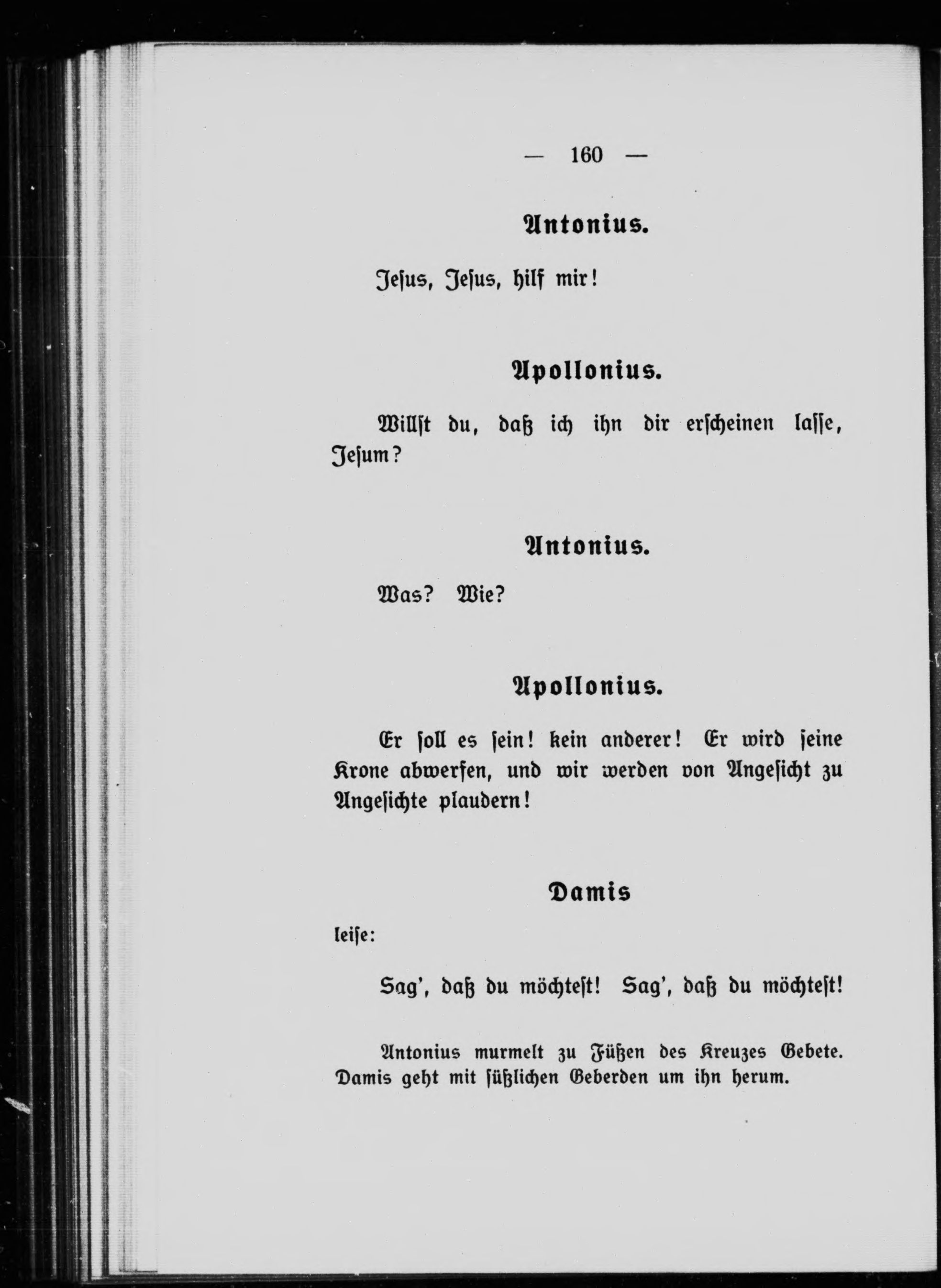 — 160 —

Antonius.

Jesus, Jesus, hilf mir!

Apollonius.

Willst du, daß ich ihn dir erscheinen lasse, Jesum?

Antonius.

Was? Wie?

Apollonius.

Er soll es sein! kein anderer! Er wird seine Krone abwerfen, und wir werden von Angesicht zu Angesichte plaudern!

Damis

leise:

Sag', daß du möchtest! Sag', daß du möchtest!

Antonius murmelt zu Füßen des Kreuzes Gebete. Damis geht mit süßlichen Geberden um ihn herum.